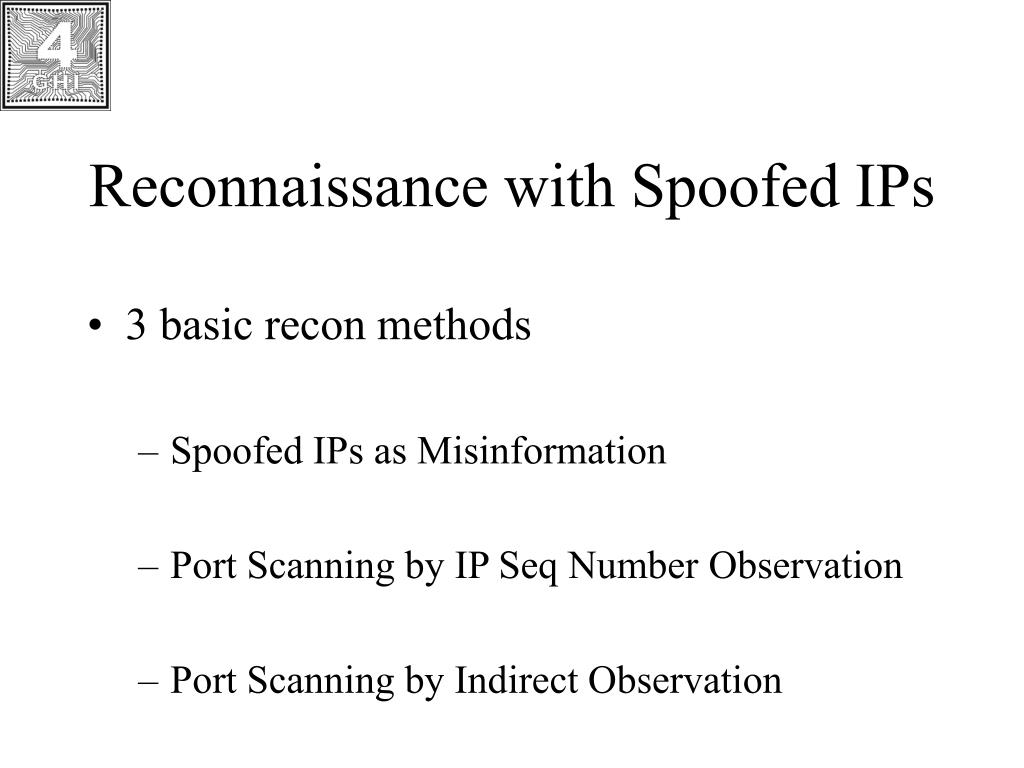 4
GHI

Reconnaissance with Spoofed IPs

• 3 basic recon methods

– Spoofed IPs as Misinformation

– Port Scanning by IP Seq Number Observation

– Port Scanning by Indirect Observation